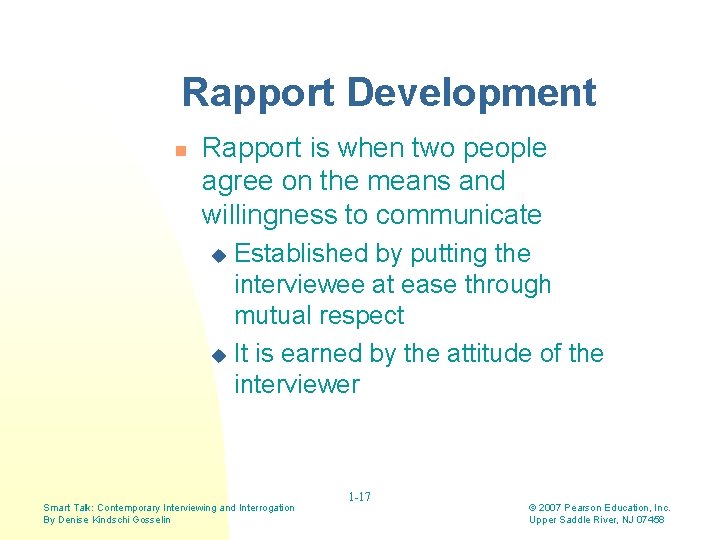 Rapport Development

Rapport is when two people agree on the means and willingness to communicate

Established by putting the interviewee at ease through mutual respect

It is earned by the attitude of the interviewer

1-17

Smart Talk: Contemporary Interviewing and Interrogation
By Denise Kindschi Gosselin

© 2007 Pearson Education, Inc.
Upper Saddle River, NJ 07458